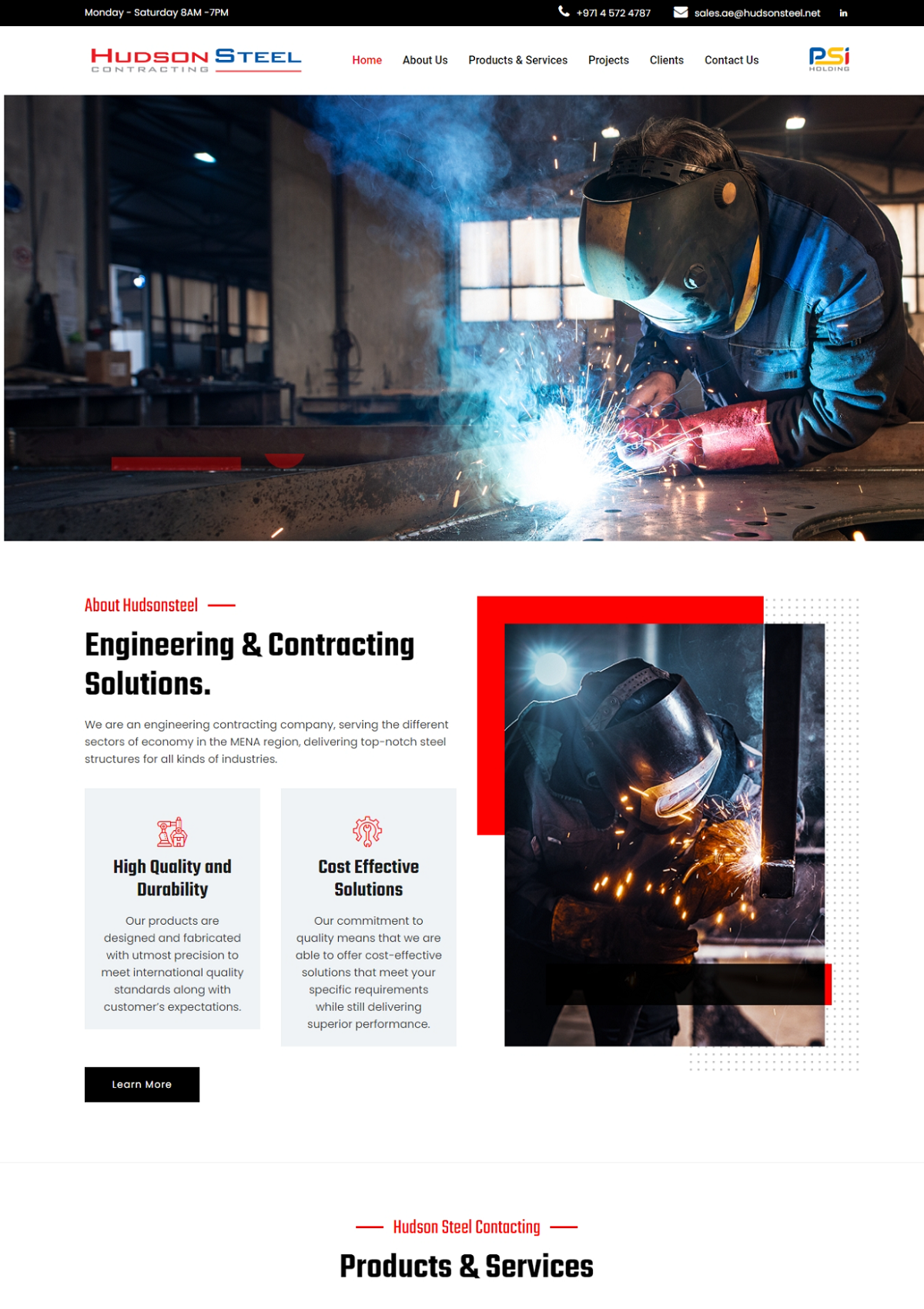 Monday - Saturday 8AM -7PM

+971 4 572 4787 sales.ae@hudsonsteel.net in

HUDSON STEEL CONTRACTING

Home About Us Products & Services Projects Clients Contact Us

PSi HOLDING

About Hudsonsteel

Engineering & Contracting Solutions.

We are an engineering contracting company, serving the different sectors of economy in the MENA region, delivering top-notch steel structures for all kinds of industries.

High Quality and Durability

Our products are designed and fabricated with utmost precision to meet international quality standards along with customer's expectations.

Cost Effective Solutions

Our commitment to quality means that we are able to offer cost-effective solutions that meet your specific requirements while still delivering superior performance.

Learn More

Hudson Steel Contacting

Products & Services